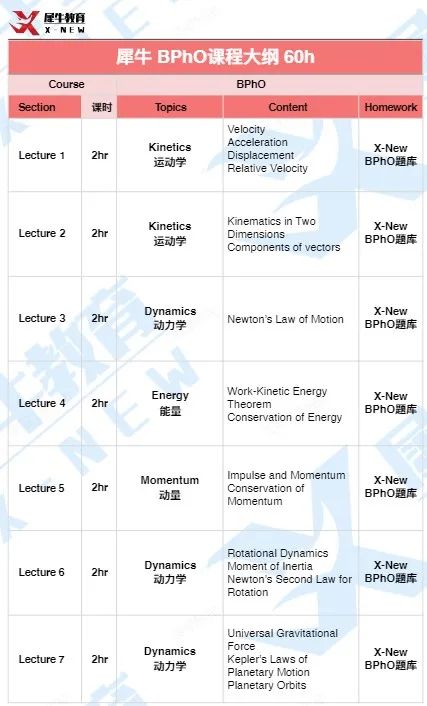 犀牛教育
X-NEW

犀牛 BPhO课程大纲 60h

| Course | | BPhO | | |
|---|---|---|---|---|
| Section | 课时 | Topics | Content | Homework |
| Lecture 1 | 2hr | Kinetics 运动学 | Velocity Acceleration Displacement Relative Velocity | X-New BPhO题库 |
| Lecture 2 | 2hr | Kinetics 运动学 | Kinematics in Two Dimensions Components of vectors | X-New BPhO题库 |
| Lecture 3 | 2hr | Dynamics 动力学 | Newton's Law of Motion | X-New BPhO题库 |
| Lecture 4 | 2hr | Energy 能量 | Work-Kinetic Energy Theorem Conservation of Energy | X-New BPhO题库 |
| Lecture 5 | 2hr | Momentum 动量 | Impulse and Momentum Conservation of Momentum | X-New BPhO题库 |
| Lecture 6 | 2hr | Dynamics 动力学 | Rotational Dynamics Moment of Inertia Newton's Second Law for Rotation | X-New BPhO题库 |
| Lecture 7 | 2hr | Dynamics 动力学 | Universal Gravitational Force Kepler's Laws of Planetary Motion Planetary Orbits | X-New BPhO题库 |